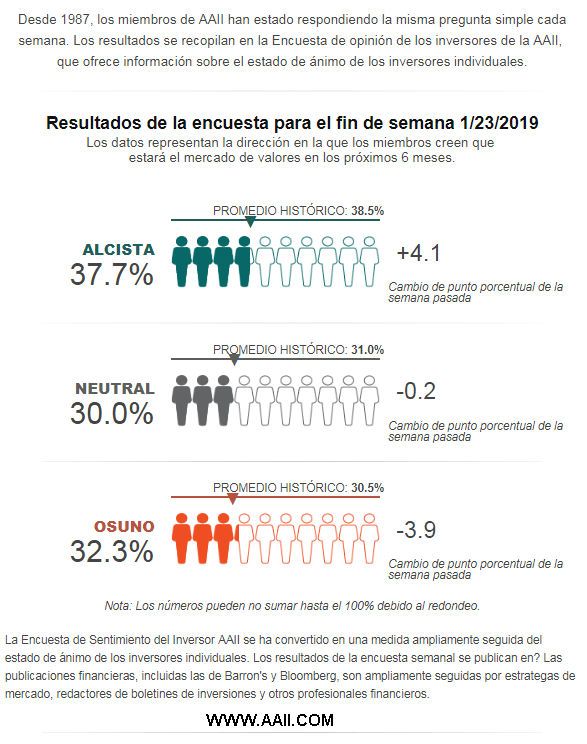 Desde 1987, los miembros de AAII han estado respondiendo la misma pregunta simple cada semana. Los resultados se recopilan en la Encuesta de opinión de los inversores de la AAII, que ofrece información sobre el estado de ánimo de los inversores individuales.

Resultados de la encuesta para el fin de semana 1/23/2019
Los datos representan la dirección en la que los miembros creen que estará el mercado de valores en los próximos 6 meses.

PROMEDIO HISTÓRICO: 38.5%
ALCISTA
37.7%
+4.1
Cambio de punto porcentual de la semana pasada

PROMEDIO HISTÓRICO: 31.0%
NEUTRAL
30.0%
-0.2
Cambio de punto porcentual de la semana pasada

PROMEDIO HISTÓRICO: 30.5%
OSUNO
32.3%
-3.9
Cambio de punto porcentual de la semana pasada

Nota: Los números pueden no sumar hasta el 100% debido al redondeo.

La Encuesta de Sentimiento del Inversor AAII se ha convertido en una medida ampliamente seguida del estado de ánimo de los inversores individuales. Los resultados de la encuesta semanal se publican en? Las publicaciones financieras, incluidas las de Barron's y Bloomberg, son ampliamente seguidas por estrategas de mercado, redactores de boletines de inversiones y otros profesionales financieros.

WWW.AAII.COM